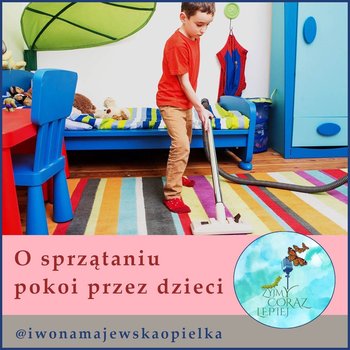 O sprzątaniu pokoi przez dzieci

ŻYJMY CORAZ LEPIEJ

@iwonamajewskaopielka